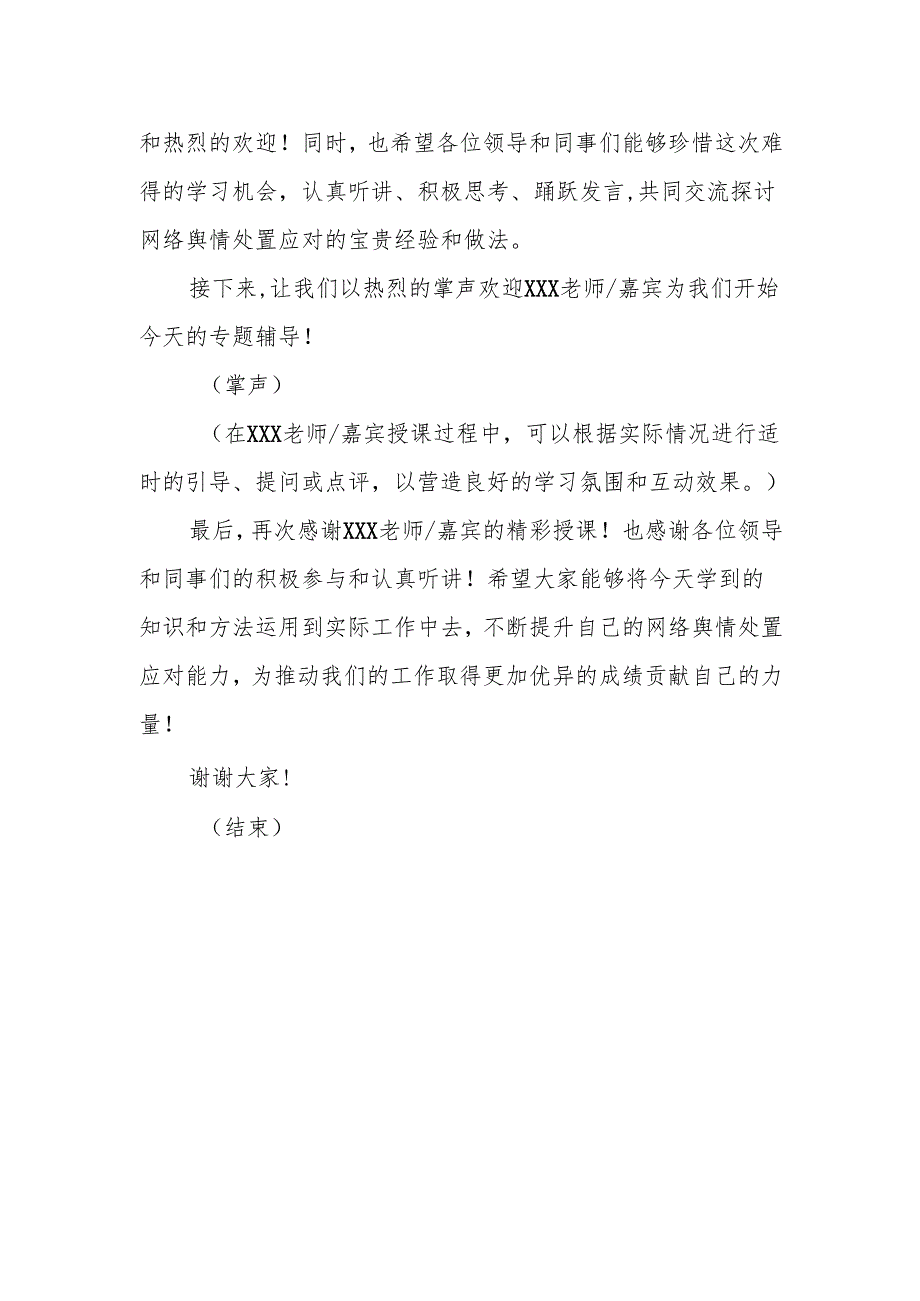 和热烈的欢迎！同时，也希望各位领导和同事们能够珍惜这次难得的学习机会，认真听讲、积极思考、踊跃发言，共同交流探讨网络舆情处置应对的宝贵经验和做法。

接下来，让我们以热烈的掌声欢迎XXX老师/嘉宾为我们开始今天的专题辅导！

（掌声）

（在XXX老师/嘉宾授课过程中，可以根据实际情况进行适时的引导、提问或点评，以营造良好的学习氛围和互动效果。）

最后，再次感谢XXX老师/嘉宾的精彩授课！也感谢各位领导和同事们的积极参与和认真听讲！希望大家能够将今天学到的知识和方法运用到实际工作中去，不断提升自己的网络舆情处置应对能力，为推动我们的工作取得更加优异的成绩贡献自己的力量！

谢谢大家！

（结束）